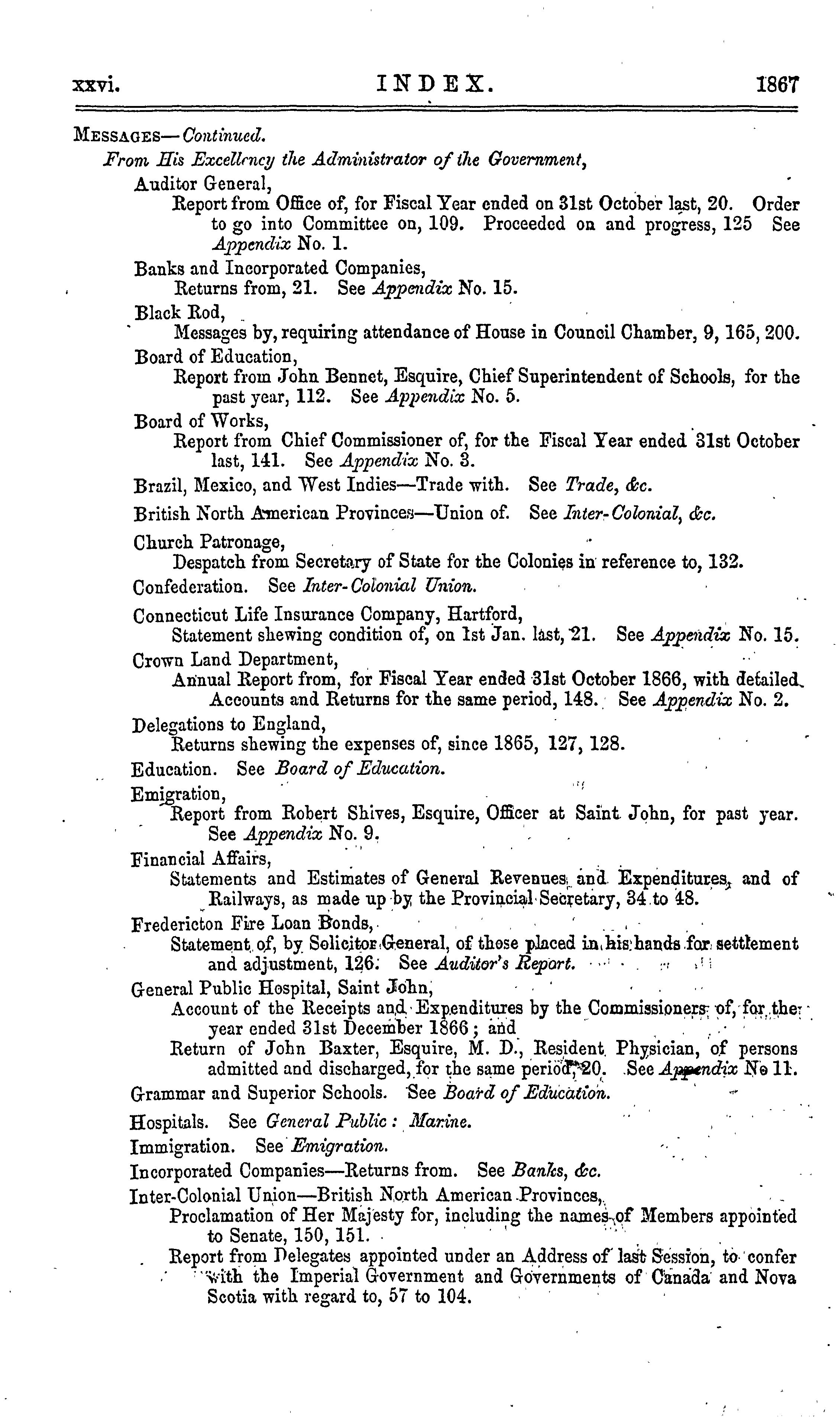 xxvi. INDEX. 1867

MESSAGES—Continued.

From His Excellency the Administrator of the Government,

Auditor General,

Report from Office of, for Fiscal Year ended on 31st October last, 20. Order to go into Committee on, 109. Proceeded on and progress, 125 See Appendix No. 1.

Banks and Incorporated Companies,

Returns from, 21. See Appendix No. 15.

Black Rod,

Messages by, requiring attendance of House in Council Chamber, 9, 165, 200.

Board of Education,

Report from John Bennet, Esquire, Chief Superintendent of Schools, for the past year, 112. See Appendix No. 5.

Board of Works,

Report from Chief Commissioner of, for the Fiscal Year ended 31st October last, 141. See Appendix No. 3.

Brazil, Mexico, and West Indies—Trade with. See Trade, &c.

British North American Provinces—Union of. See Inter-Colonial, &c.

Church Patronage,

Despatch from Secretary of State for the Colonies in reference to, 132.

Confederation. See Inter-Colonial Union.

Connecticut Life Insurance Company, Hartford,

Statement shewing condition of, on 1st Jan. last, 21. See Appendix No. 15.

Crown Land Department,

Annual Report from, for Fiscal Year ended 31st October 1866, with detailed Accounts and Returns for the same period, 148. See Appendix No. 2.

Delegations to England,

Returns shewing the expenses of, since 1865, 127, 128.

Education. See Board of Education.

Emigration,

Report from Robert Shives, Esquire, Officer at Saint John, for past year. See Appendix No. 9.

Financial Affairs,

Statements and Estimates of General Revenues and Expenditures, and of Railways, as made up by the Provincial Secretary, 34 to 48.

Fredericton Fire Loan Bonds,

Statement of, by Solicitor General, of those placed in his hands for settlement and adjustment, 126. See Auditor's Report.

General Public Hospital, Saint John,

Account of the Receipts and Expenditures by the Commissioners of, for the year ended 31st December 1866; and

Return of John Baxter, Esquire, M. D., Resident Physician, of persons admitted and discharged, for the same period, 20. See Appendix No 11.

Grammar and Superior Schools. See Board of Education.

Hospitals. See General Public: Marine.

Immigration. See Emigration.

Incorporated Companies—Returns from. See Banks, &c.

Inter-Colonial Union—British North American Provinces,

Proclamation of Her Majesty for, including the names of Members appointed to Senate, 150, 151.

Report from Delegates appointed under an Address of last Session, to confer with the Imperial Government and Governments of Canada and Nova Scotia with regard to, 57 to 104.